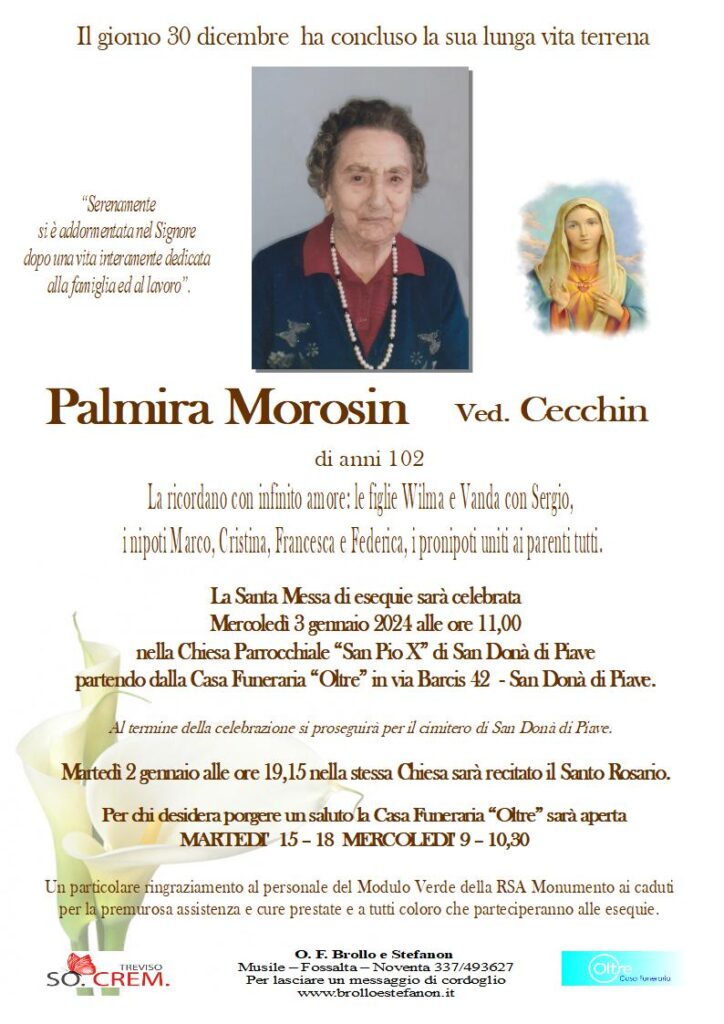 Il giorno 30 dicembre ha concluso la sua lunga vita terrena

"Serenamente
si è addormentata nel Signore
dopo una vita interamente dedicata
alla famiglia ed al lavoro".

Palmira Morosin Ved. Cecchin

di anni 102

La ricordano con infinito amore: le figlie Wilma e Vanda con Sergio, i nipoti Marco, Cristina, Francesca e Federica, i pronipoti uniti ai parenti tutti.

La Santa Messa di esequie sarà celebrata
Mercoledì 3 gennaio 2024 alle ore 11,00
nella Chiesa Parrocchiale "San Pio X" di San Donà di Piave
partendo dalla Casa Funeraria "Oltre" in via Barcis 42 - San Donà di Piave.

Al termine della celebrazione si proseguirà per il cimitero di San Donà di Piave.

Martedì 2 gennaio alle ore 19,15 nella stessa Chiesa sarà recitato il Santo Rosario.

Per chi desidera porgere un saluto la Casa Funeraria "Oltre" sarà aperta
MARTEDI' 15 – 18 MERCOLEDI' 9 – 10,30

Un particolare ringraziamento al personale del Modulo Verde della RSA Monumento ai caduti per la premurosa assistenza e cure prestate e a tutti coloro che parteciperanno alle esequie.

TREVISO
SO. CREM.

O. F. Brollo e Stefanon
Musile – Fossalta – Noventa 337/493627
Per lasciare un messaggio di cordoglio
www.brolloestefanon.it

Oltre
Casa Funeraria